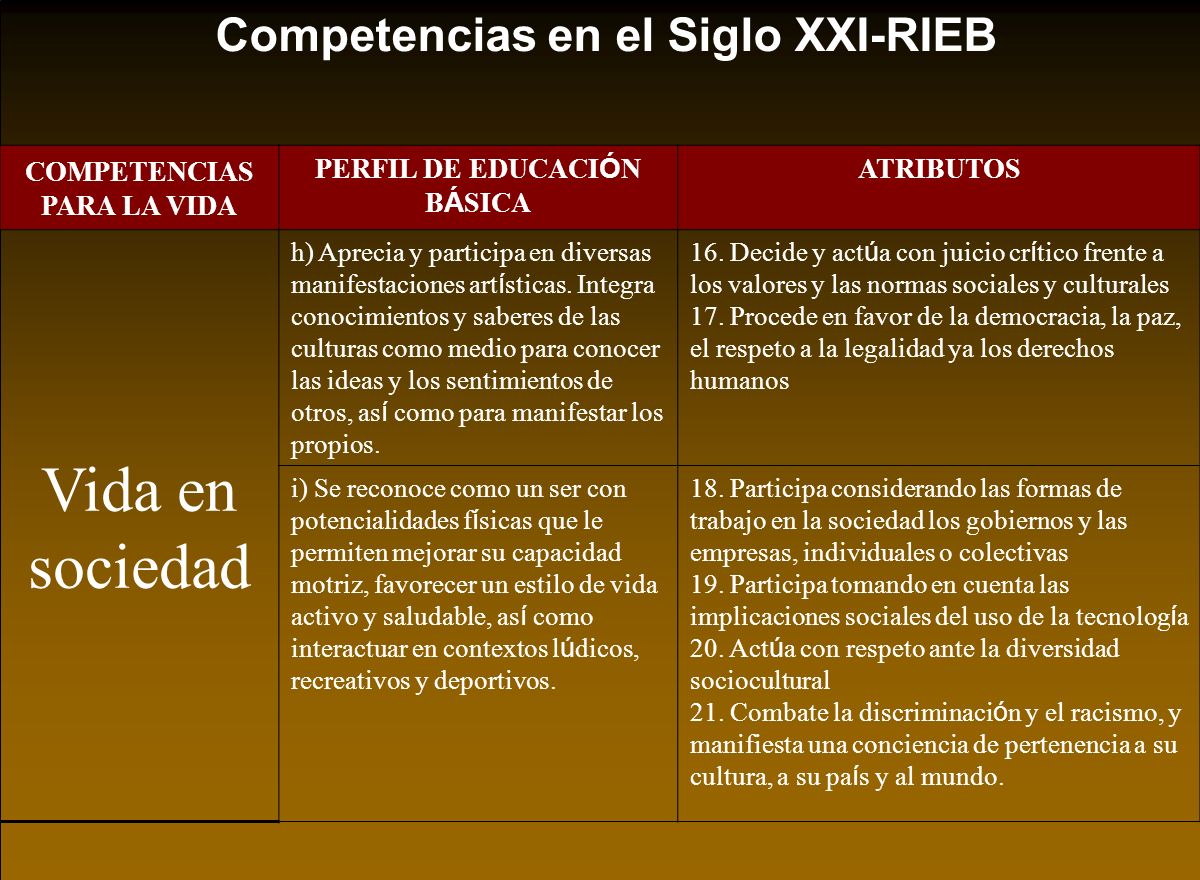 Competencias en el Siglo XXI-RIEB

| COMPETENCIAS PARA LA VIDA | PERFIL DE EDUCACIÓN BÁSICA | ATRIBUTOS |
|---|---|---|
| Vida en sociedad | h) Aprecia y participa en diversas manifestaciones artísticas. Integra conocimientos y saberes de las culturas como medio para conocer las ideas y los sentimientos de otros, así como para manifestar los propios. | 16. Decide y actúa con juicio crítico frente a los valores y las normas sociales y culturales 17. Procede en favor de la democracia, la paz, el respeto a la legalidad ya los derechos humanos |
| | i) Se reconoce como un ser con potencialidades físicas que le permiten mejorar su capacidad motriz, favorecer un estilo de vida activo y saludable, así como interactuar en contextos lúdicos, recreativos y deportivos. | 18. Participa considerando las formas de trabajo en la sociedad los gobiernos y las empresas, individuales o colectivas 19. Participa tomando en cuenta las implicaciones sociales del uso de la tecnología 20. Actúa con respeto ante la diversidad sociocultural 21. Combate la discriminación y el racismo, y manifiesta una conciencia de pertenencia a su cultura, a su país y al mundo. |